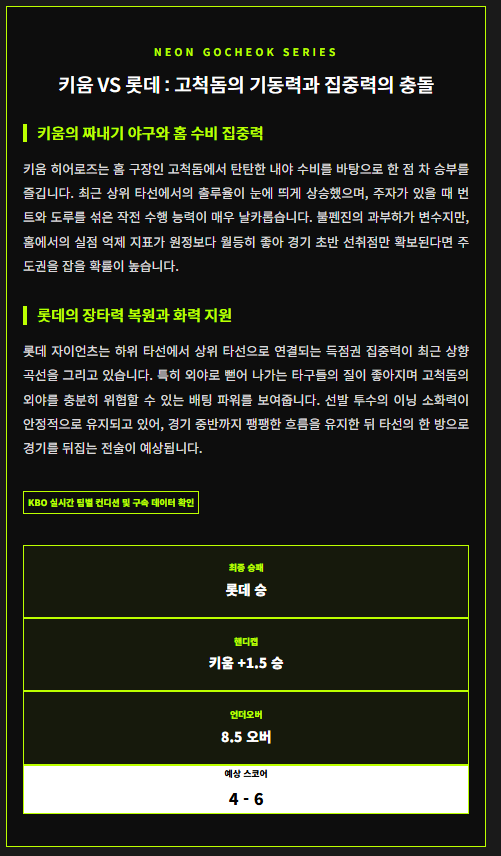 NEON GOCHEOK SERIES

키움 VS 롯데 : 고척돔의 기동력과 집중력의 충돌

키움의 짜내기 야구와 홈 수비 집중력

키움 히어로즈는 홈 구장인 고척돔에서 탄탄한 내야 수비를 바탕으로 한 점 차 승부를 즐깁니다. 최근 상위 타선에서의 출루율이 눈에 띄게 상승했으며, 주자가 있을 때 번트와 도루를 섞은 작전 수행 능력이 매우 날카롭습니다. 불펜진의 과부하가 변수지만, 홈에서의 실점 억제 지표가 원정보다 월등히 좋아 경기 초반 선취점만 확보된다면 주도권을 잡을 확률이 높습니다.

롯데의 장타력 복원과 화력 지원

롯데 자이언츠는 하위 타선에서 상위 타선으로 연결되는 득점권 집중력이 최근 상향 곡선을 그리고 있습니다. 특히 외야로 뻗어 나가는 타구들의 질이 좋아지며 고척돔의 외야를 충분히 위협할 수 있는 배팅 파워를 보여줍니다. 선발 투수의 이닝 소화력이 안정적으로 유지되고 있어, 경기 중반까지 팽팽한 흐름을 유지한 뒤 타선의 한 방으로 경기를 뒤집는 전술이 예상됩니다.

KBO 실시간 팀별 컨디션 및 구속 데이터 확인

최종 승패
롯데 승

핸디캡
키움 +1.5 승

언더오버
8.5 오버

예상 스코어
4 - 6